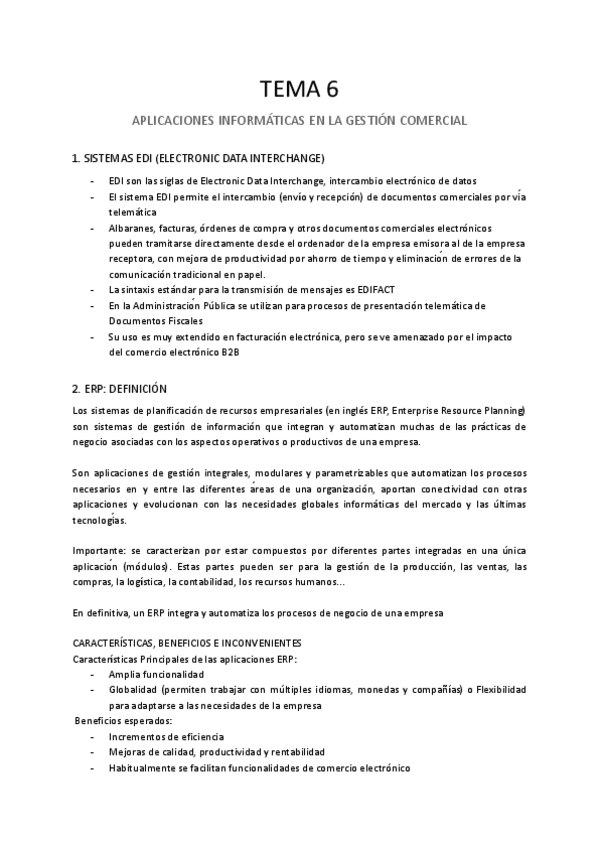 TEMA 6

APLICACIONES INFORMÁTICAS EN LA GESTIÓN COMERCIAL

1. SISTEMAS EDI (ELECTRONIC DATA INTERCHANGE)

- EDI son las siglas de Electronic Data Interchange, intercambio electrónico de datos
- El sistema EDI permite el intercambio (envío y recepción) de documentos comerciales por vía telemática
- Albaranes, facturas, órdenes de compra y otros documentos comerciales electrónicos pueden tramitarse directamente desde el ordenador de la empresa emisora al de la empresa receptora, con mejora de productividad por ahorro de tiempo y eliminación de errores de la comunicación tradicional en papel.
- La sintaxis estándar para la transmisión de mensajes es EDIFACT
- En la Administración Pública se utilizan para procesos de presentación telemática de Documentos Fiscales
- Su uso es muy extendido en facturación electrónica, pero se ve amenazado por el impacto del comercio electrónico B2B

2. ERP: DEFINICIÓN

Los sistemas de planificación de recursos empresariales (en inglés ERP, Enterprise Resource Planning) son sistemas de gestión de información que integran y automatizan muchas de las prácticas de negocio asociadas con los aspectos operativos o productivos de una empresa.

Son aplicaciones de gestión integrales, modulares y parametrizables que automatizan los procesos necesarios en y entre las diferentes áreas de una organización, aportan conectividad con otras aplicaciones y evolucionan con las necesidades globales informáticas del mercado y las últimas tecnologías.

Importante: se caracterizan por estar compuestos por diferentes partes integradas en una única aplicación (módulos). Estas partes pueden ser para la gestión de la producción, las ventas, las compras, la logística, la contabilidad, los recursos humanos...

En definitiva, un ERP integra y automatiza los procesos de negocio de una empresa

CARACTERÍSTICAS, BENEFICIOS E INCONVENIENTES
Características Principales de las aplicaciones ERP:
- Amplia funcionalidad
- Globalidad (permiten trabajar con múltiples idiomas, monedas y compañías) o Flexibilidad para adaptarse a las necesidades de la empresa
Beneficios esperados:
- Incrementos de eficiencia
- Mejoras de calidad, productividad y rentabilidad
- Habitualmente se facilitan funcionalidades de comercio electrónico